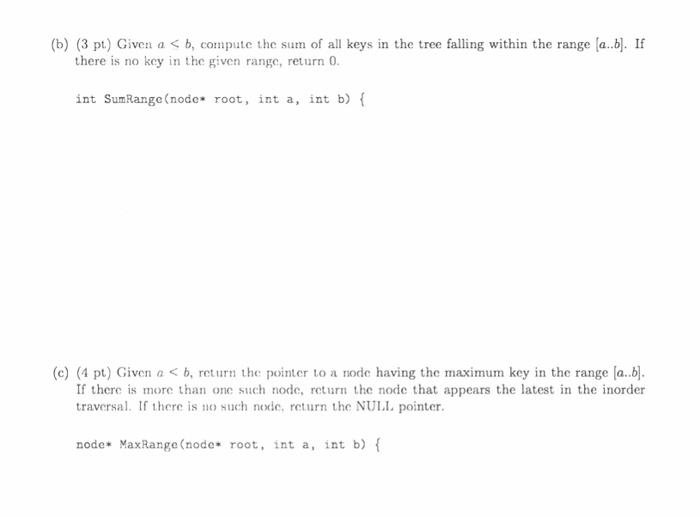 (b) (3 pt) Given $a < b$, compute the sum of all keys in the tree falling within the range $[a..b]$. If there is no key in the given range, return 0.

int SumRange(node* root, int a, int b) {

(c) (4 pt) Given $a < b$, return the pointer to a node having the maximum key in the range $[a..b]$. If there is more than one such node, return the node that appears the latest in the inorder traversal. If there is no such node, return the NULL pointer.

node* MaxRange(node* root, int a, int b) {